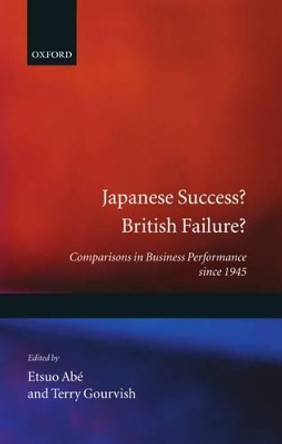 OXFORD

Japanese Success?
British Failure?

Comparisons in Business Performance since 1945

Edited by
Etsuo Abé
and Terry Gourvish